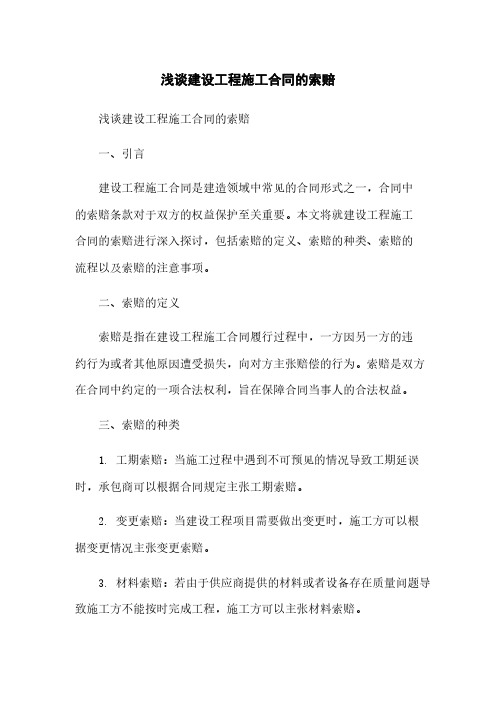 浅谈建设工程施工合同的索赔

浅谈建设工程施工合同的索赔

一、引言

建设工程施工合同是建造领域中常见的合同形式之一，合同中的索赔条款对于双方的权益保护至关重要。本文将就建设工程施工合同的索赔进行深入探讨，包括索赔的定义、索赔的种类、索赔的流程以及索赔的注意事项。

二、索赔的定义

索赔是指在建设工程施工合同履行过程中，一方因另一方的违约行为或者其他原因遭受损失，向对方主张赔偿的行为。索赔是双方在合同中约定的一项合法权利，旨在保障合同当事人的合法权益。

三、索赔的种类

1. 工期索赔：当施工过程中遇到不可预见的情况导致工期延误时，承包商可以根据合同规定主张工期索赔。

2. 变更索赔：当建设工程项目需要做出变更时，施工方可以根据变更情况主张变更索赔。

3. 材料索赔：若由于供应商提供的材料或者设备存在质量问题导致施工方不能按时完成工程，施工方可以主张材料索赔。